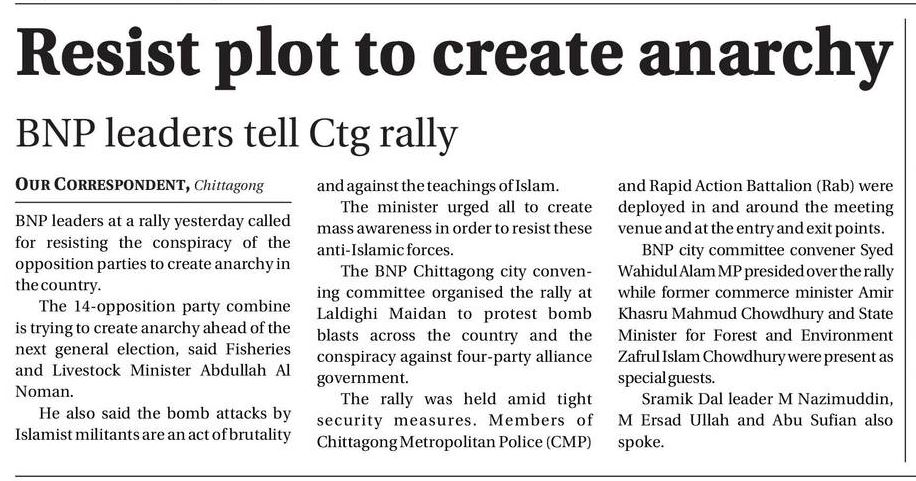 Resist plot to create anarchy

BNP leaders tell Ctg rally

OUR CORRESPONDENT, Chittagong

BNP leaders at a rally yesterday called for resisting the conspiracy of the opposition parties to create anarchy in the country.

The 14-opposition party combine is trying to create anarchy ahead of the next general election, said Fisheries and Livestock Minister Abdullah Al Noman.

He also said the bomb attacks by Islamist militants are an act of brutality and against the teachings of Islam.

The minister urged all to create mass awareness in order to resist these anti-Islamic forces.

The BNP Chittagong city convening committee organised the rally at Laldighi Maidan to protest bomb blasts across the country and the conspiracy against four-party alliance government.

The rally was held amid tight security measures. Members of Chittagong Metropolitan Police (CMP) and Rapid Action Battalion (Rab) were deployed in and around the meeting venue and at the entry and exit points.

BNP city committee convener Syed Wahidul Alam MP presided over the rally while former commerce minister Amir Khasru Mahmud Chowdhury and State Minister for Forest and Environment Zafrul Islam Chowdhury were present as special guests.

Sramik Dal leader M Nazimuddin, M Ersad Ullah and Abu Sufian also spoke.